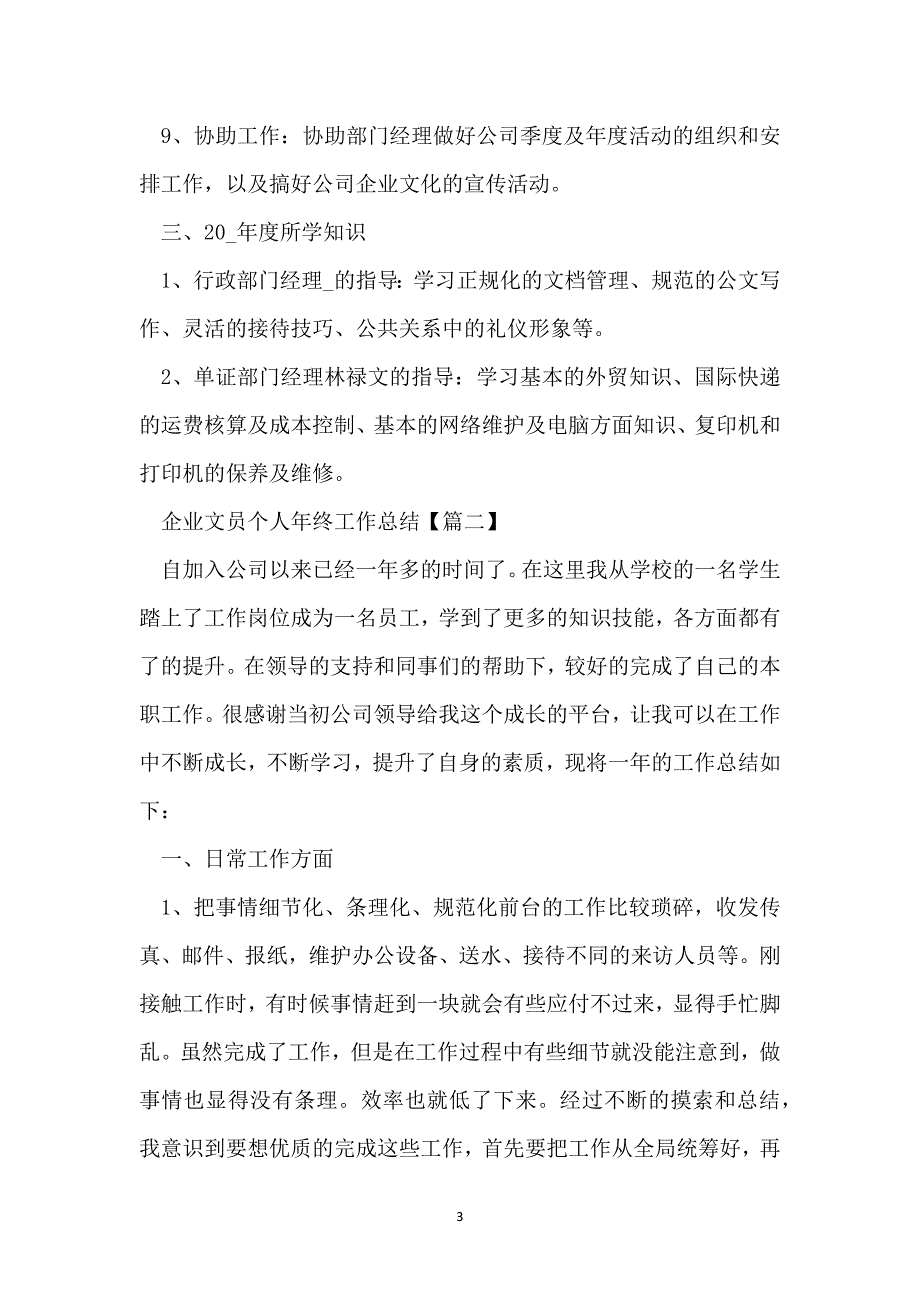 9、协助工作：协助部门经理做好公司季度及年度活动的组织和安排工作，以及搞好公司企业文化的宣传活动。

三、20_年度所学知识

1、行政部门经理_的指导：学习正规化的文档管理、规范的公文写作、灵活的接待技巧、公共关系中的礼仪形象等。

2、单证部门经理林禄文的指导：学习基本的外贸知识、国际快递的运费核算及成本控制、基本的网络维护及电脑方面知识、复印机和打印机的保养及维修。

企业文员个人年终工作总结【篇二】

自加入公司以来已经一年多的时间了。在这里我从学校的一名学生踏上了工作岗位成为一名员工，学到了更多的知识技能，各方面都有了的提升。在领导的支持和同事们的帮助下，较好的完成了自己的本职工作。很感谢当初公司领导给我这个成长的平台，让我可以在工作中不断成长，不断学习，提升了自身的素质，现将一年的工作总结如下：

一、日常工作方面

1、把事情细节化、条理化、规范化前台的工作比较琐碎，收发传真、邮件、报纸，维护办公设备、送水、接待不同的来访人员等。刚接触工作时，有时候事情赶到一块就会有些应付不过来，显得手忙脚乱。虽然完成了工作，但是在工作过程中有些细节就没能注意到，做事情也显得没有条理。效率也就低了下来。经过不断的摸索和总结，我意识到要想优质的完成这些工作，首先要把工作从全局统筹好，再

3